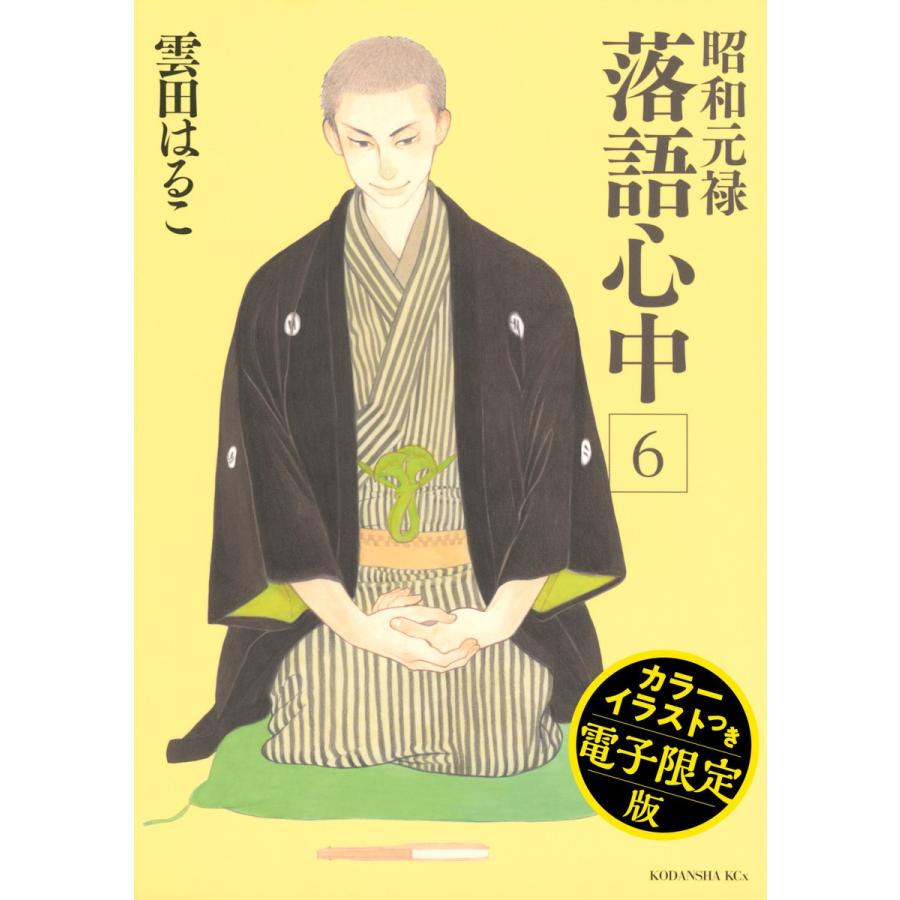 昭和元禄
落語心中
6

雲田はるこ

カラーイラストつき
電子限定版

KODANSHA KCx